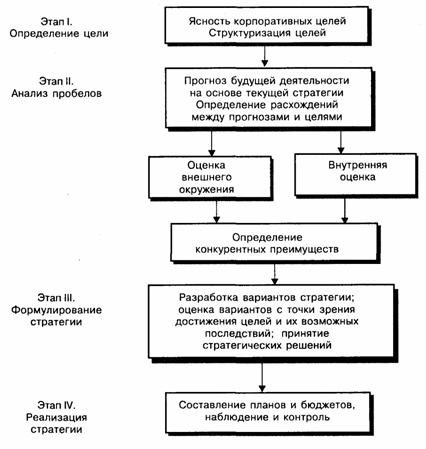 Этап I.
Определение цели

Ясность корпоративных целей
Структуризация целей

Этап II.
Анализ пробелов

Прогноз будущей деятельности на основе текущей стратегии
Определение расхождений между прогнозами и целями

Оценка внешнего окружения

Внутренняя оценка

Определение конкурентных преимуществ

Этап III.
Формулирование стратегии

Разработка вариантов стратегии; оценка вариантов с точки зрения достижения целей и их возможных последствий; принятие стратегических решений

Этап IV.
Реализация стратегии

Составление планов и бюджетов, наблюдение и контроль